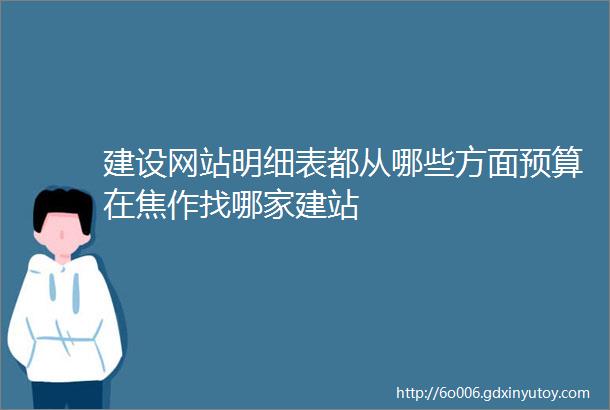 建设网站明细表都从哪些方面预算在焦作找哪家建站

http://6o006.gdxinyutoy.com